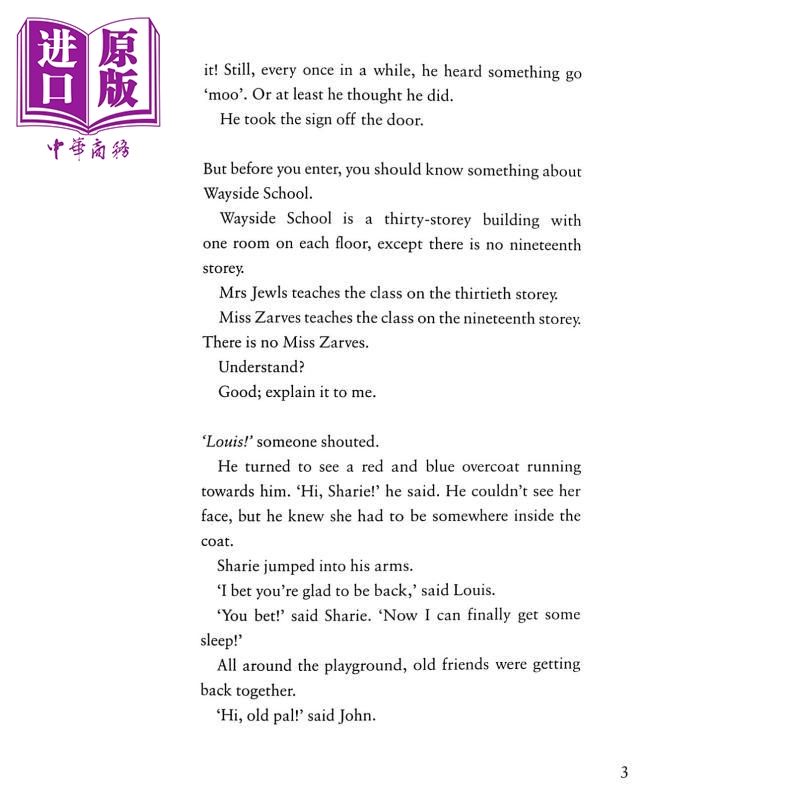 进口原版
中華商務

it! Still, every once in a while, he heard something go 'moo'. Or at least he thought he did.

He took the sign off the door.

But before you enter, you should know something about Wayside School.

Wayside School is a thirty-storey building with one room on each floor, except there is no nineteenth storey.

Mrs Jewls teaches the class on the thirtieth storey.

Miss Zarves teaches the class on the nineteenth storey. There is no Miss Zarves.

Understand?

Good; explain it to me.

'Louis!' someone shouted.

He turned to see a red and blue overcoat running towards him. 'Hi, Sharie!' he said. He couldn't see her face, but he knew she had to be somewhere inside the coat.

Sharie jumped into his arms.

'I bet you're glad to be back,' said Louis.

'You bet!' said Sharie. 'Now I can finally get some sleep!'

All around the playground, old friends were getting back together.

'Hi, old pal!' said John.

3